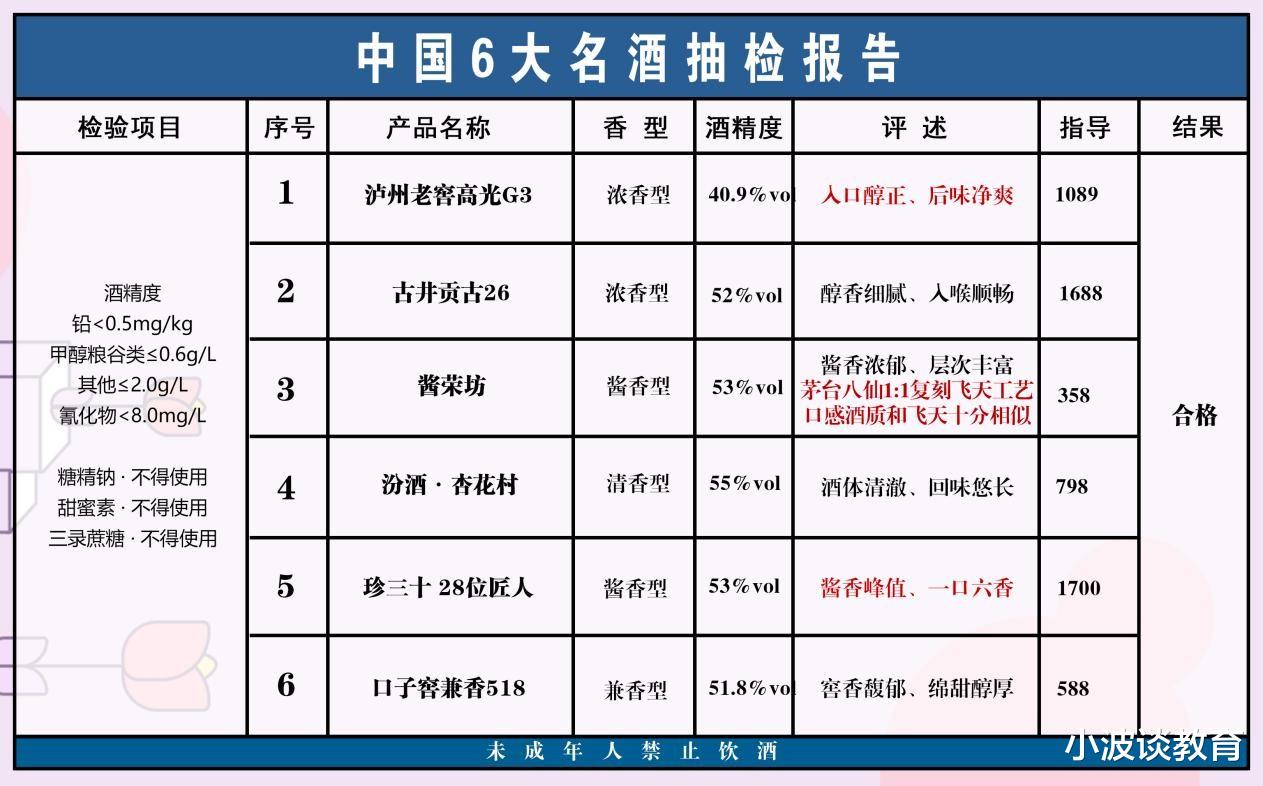 中国6大名酒抽检报告

| 检验项目 | 序号 | 产品名称 | 香 型 | 酒精度 | 评 述 | 指导 | 结果 |
|---|---|---|---|---|---|---|---|
| 酒精度 铅<0.5mg/kg 甲醇粮谷类≤0.6g/L 其他≤2.0g/L 氰化物<8.0mg/L 糖精钠 · 不得使用 甜蜜素 · 不得使用 三录蔗糖 · 不得使用 | 1 | 泸州老窖高光G3 | 浓香型 | 40.9%vol | 入口醇正、后味净爽 | 1089 | 合格 |
| | 2 | 古井贡古26 | 浓香型 | 52%vol | 醇香细腻、入喉顺畅 | 1688 | |
| | 3 | 酱荣坊 | 酱香型 | 53%vol | 酱香浓郁、层次丰富 茅台八仙1:1复刻飞天工艺 口感酒质和飞天十分相似 | 358 | |
| | 4 | 汾酒 · 杏花村 | 清香型 | 55%vol | 酒体清澈、回味悠长 | 798 | |
| | 5 | 珍三十 28位匠人 | 酱香型 | 53%vol | 酱香峰值、一口六香 | 1700 | |
| | 6 | 口子窖兼香518 | 兼香型 | 51.8%vol | 窖香馥郁、绵甜醇厚 | 588 | |

未成年人禁止饮酒

小波谈教育